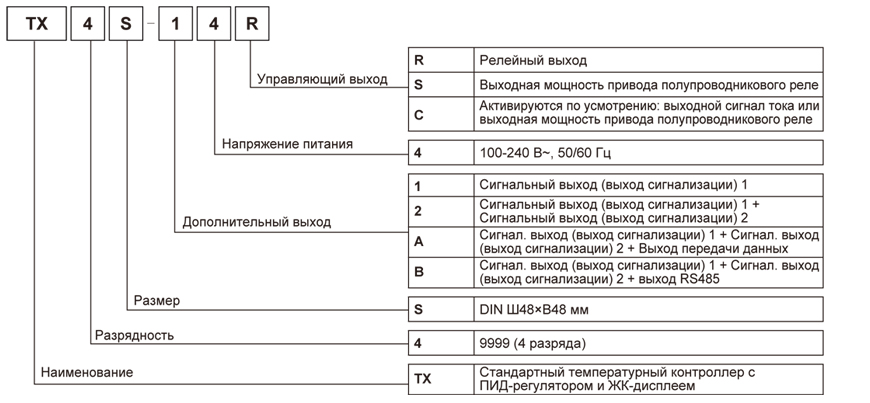 TX 4 S - 1 4 R

Управляющий выход

| R | Релейный выход |
|---|---|
| S | Выходная мощность привода полупроводникового реле |
| C | Активируются по усмотрению: выходной сигнал тока или выходная мощность привода полупроводникового реле |

Напряжение питания

| 4 | 100-240 В~, 50/60 Гц |
|---|---|

Дополнительный выход

| 1 | Сигнальный выход (выход сигнализации) 1 |
|---|---|
| 2 | Сигнальный выход (выход сигнализации) 1 + Сигнальный выход (выход сигнализации) 2 |
| A | Сигнал. выход (выход сигнализации) 1 + Сигнал. выход (выход сигнализации) 2 + Выход передачи данных |
| B | Сигнал. выход (выход сигнализации) 1 + Сигнал. выход (выход сигнализации) 2 + выход RS485 |

Размер

| S | DIN Ш48×В48 мм |
|---|---|

Разрядность

| 4 | 9999 (4 разряда) |
|---|---|

Наименование

| TX | Стандартный температурный контроллер с ПИД-регулятором и ЖК-дисплеем |
|---|---|